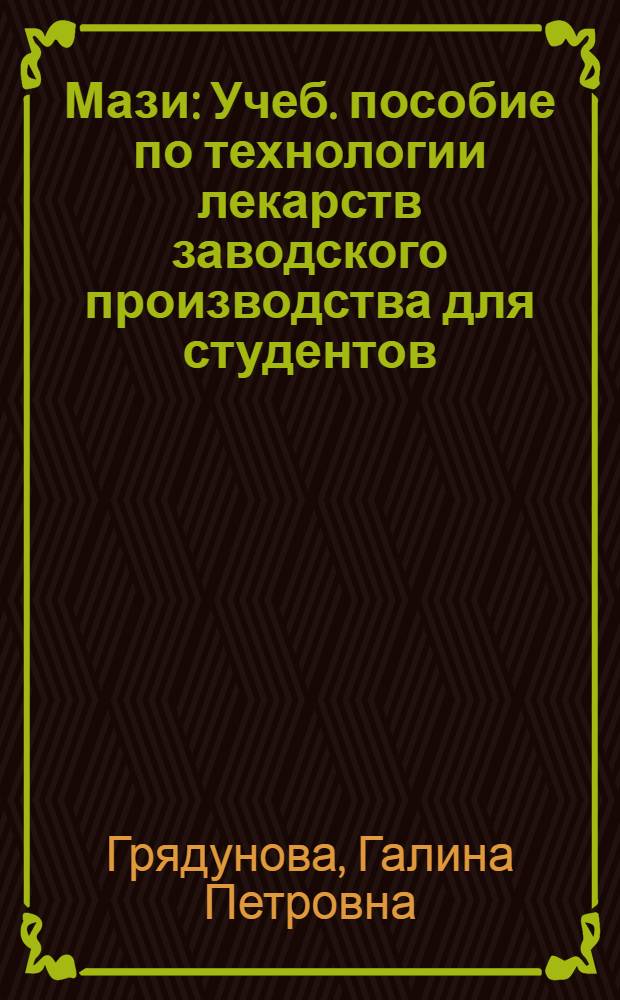 Мази: Учеб. пособие по технологии лекарств заводского производства для студентов

Грядунова, Галина Петровна